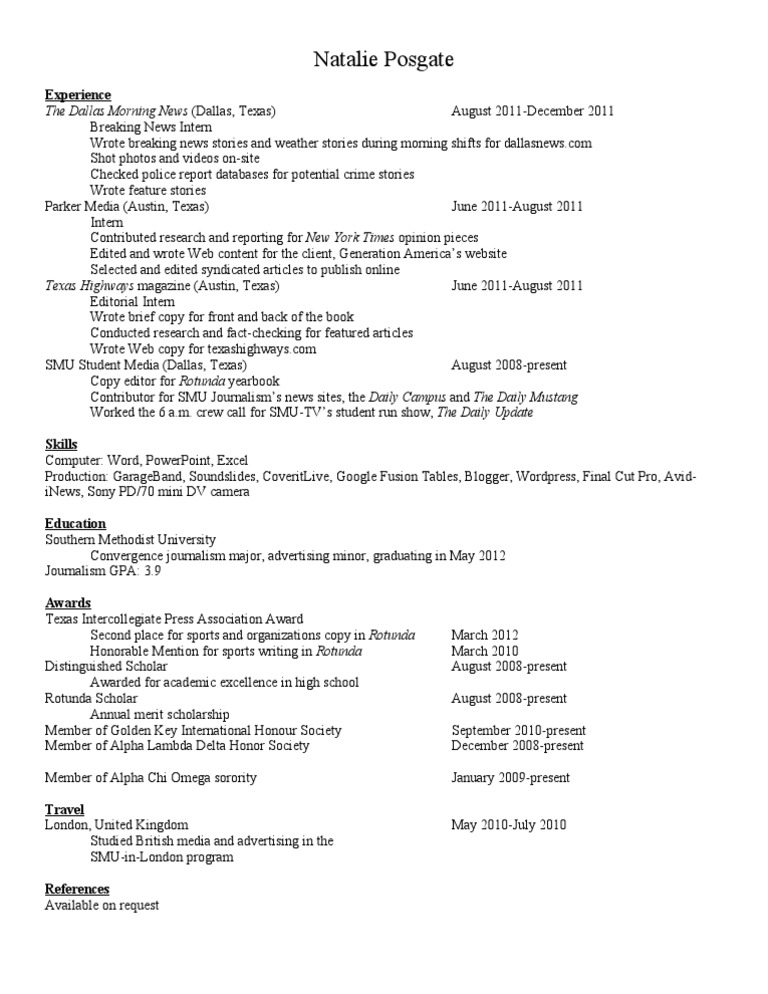 Natalie Posgate

Experience
The Dallas Morning News (Dallas, Texas) August 2011-December 2011
Breaking News Intern
Wrote breaking news stories and weather stories during morning shifts for dallasnews.com
Shot photos and videos on-site
Checked police report databases for potential crime stories
Wrote feature stories
Parker Media (Austin, Texas) June 2011-August 2011
Intern
Contributed research and reporting for New York Times opinion pieces
Edited and wrote Web content for the client, Generation America's website
Selected and edited syndicated articles to publish online
Texas Highways magazine (Austin, Texas) June 2011-August 2011
Editorial Intern
Wrote brief copy for front and back of the book
Conducted research and fact-checking for featured articles
Wrote Web copy for texashighways.com
SMU Student Media (Dallas, Texas) August 2008-present
Copy editor for Rotunda yearbook
Contributor for SMU Journalism's news sites, the Daily Campus and The Daily Mustang
Worked the 6 a.m. crew call for SMU-TV's student run show, The Daily Update

Skills
Computer: Word, PowerPoint, Excel
Production: GarageBand, Soundslides, CoveritLive, Google Fusion Tables, Blogger, Wordpress, Final Cut Pro, Avid-iNews, Sony PD/70 mini DV camera

Education
Southern Methodist University
Convergence journalism major, advertising minor, graduating in May 2012
Journalism GPA: 3.9

Awards
Texas Intercollegiate Press Association Award
Second place for sports and organizations copy in Rotunda March 2012
Honorable Mention for sports writing in Rotunda March 2010
Distinguished Scholar August 2008-present
Awarded for academic excellence in high school
Rotunda Scholar August 2008-present
Annual merit scholarship
Member of Golden Key International Honour Society September 2010-present
Member of Alpha Lambda Delta Honor Society December 2008-present

Member of Alpha Chi Omega sorority January 2009-present

Travel
London, United Kingdom May 2010-July 2010
Studied British media and advertising in the SMU-in-London program

References
Available on request